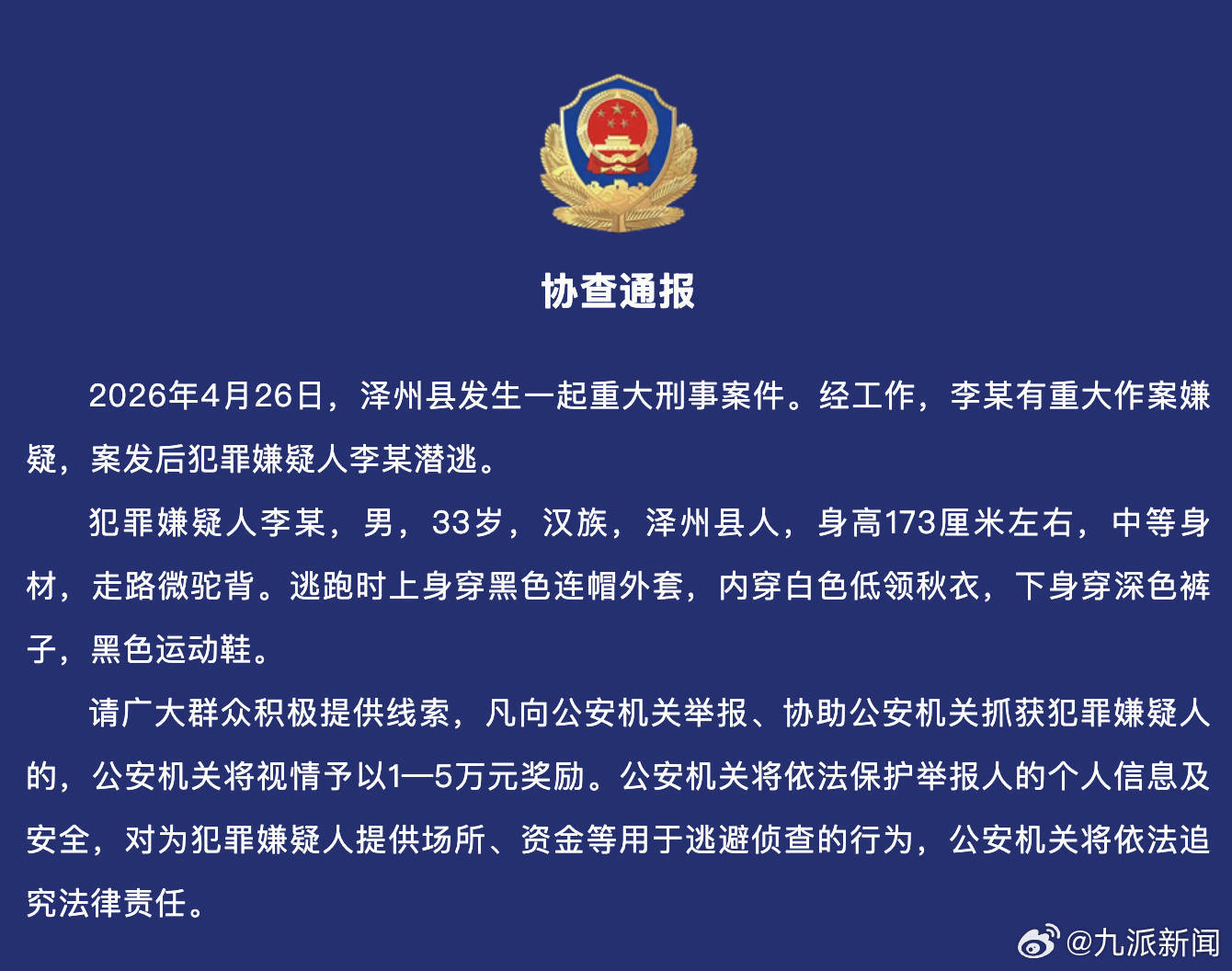 协查通报

2026年4月26日，泽州县发生一起重大刑事案件。经工作，李某有重大作案嫌疑，案发后犯罪嫌疑人李某潜逃。

犯罪嫌疑人李某，男，33岁，汉族，泽州县人，身高173厘米左右，中等身材，走路微驼背。逃跑时上身穿黑色连帽外套，内穿白色低领秋衣，下身穿深色裤子，黑色运动鞋。

请广大群众积极提供线索，凡向公安机关举报、协助公安机关抓获犯罪嫌疑人的，公安机关将视情予以1—5万元奖励。公安机关将依法保护举报人的个人信息及安全，对为犯罪嫌疑人提供场所、资金等用于逃避侦查的行为，公安机关将依法追究法律责任。

@九派新闻